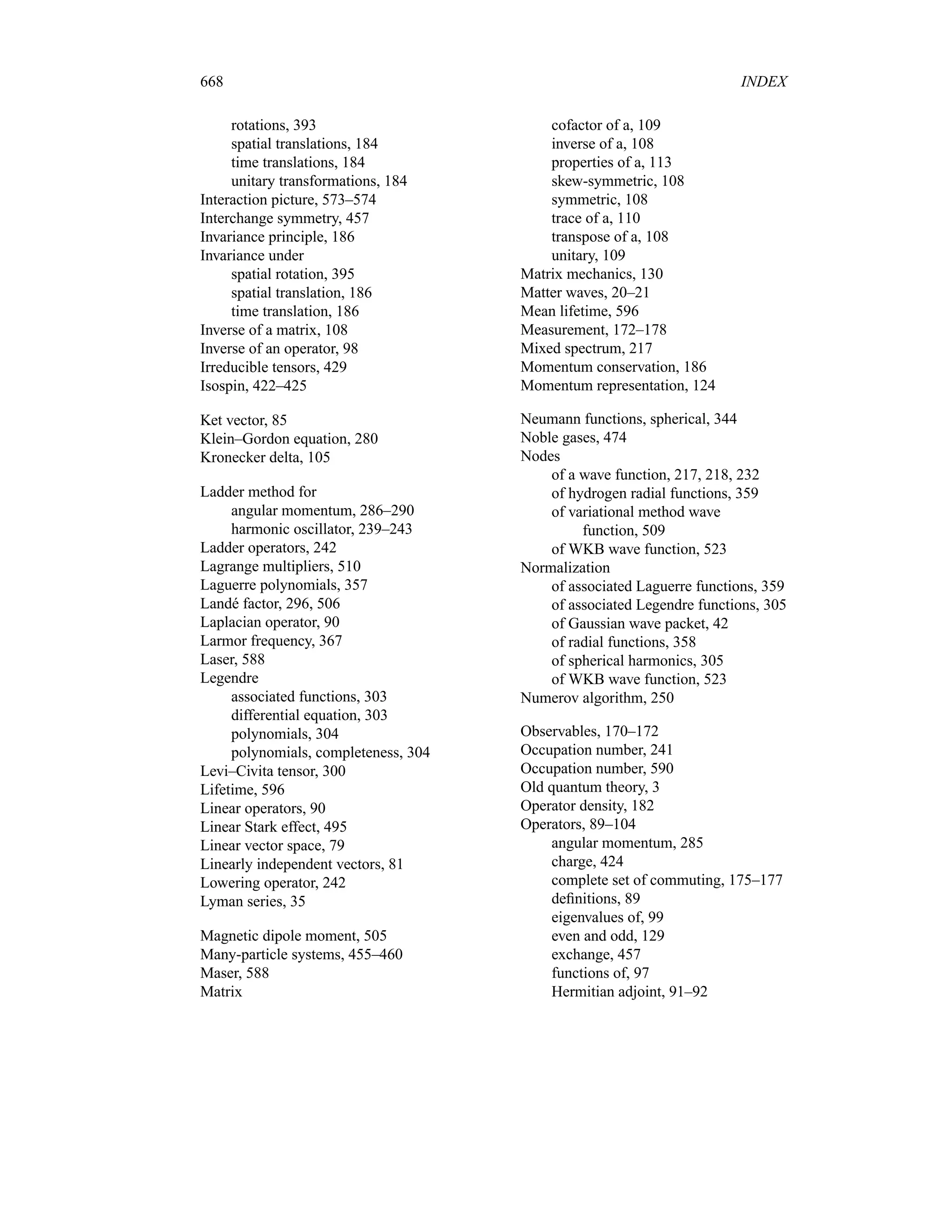 668 INDEX

rotations, 393
spatial translations, 184
time translations, 184
unitary transformations, 184
Interaction picture, 573–574
Interchange symmetry, 457
Invariance principle, 186
Invariance under
spatial rotation, 395
spatial translation, 186
time translation, 186
Inverse of a matrix, 108
Inverse of an operator, 98
Irreducible tensors, 429
Isospin, 422–425

Ket vector, 85
Klein–Gordon equation, 280
Kronecker delta, 105

Ladder method for
angular momentum, 286–290
harmonic oscillator, 239–243
Ladder operators, 242
Lagrange multipliers, 510
Laguerre polynomials, 357
Landé factor, 296, 506
Laplacian operator, 90
Larmor frequency, 367
Laser, 588
Legendre
associated functions, 303
differential equation, 303
polynomials, 304
polynomials, completeness, 304
Levi–Civita tensor, 300
Lifetime, 596
Linear operators, 90
Linear Stark effect, 495
Linear vector space, 79
Linearly independent vectors, 81
Lowering operator, 242
Lyman series, 35

Magnetic dipole moment, 505
Many-particle systems, 455–460
Maser, 588
Matrix
cofactor of a, 109
inverse of a, 108
properties of a, 113
skew-symmetric, 108
symmetric, 108
trace of a, 110
transpose of a, 108
unitary, 109
Matrix mechanics, 130
Matter waves, 20–21
Mean lifetime, 596
Measurement, 172–178
Mixed spectrum, 217
Momentum conservation, 186
Momentum representation, 124

Neumann functions, spherical, 344
Noble gases, 474
Nodes
of a wave function, 217, 218, 232
of hydrogen radial functions, 359
of variational method wave function, 509
of WKB wave function, 523
Normalization
of associated Laguerre functions, 359
of associated Legendre functions, 305
of Gaussian wave packet, 42
of radial functions, 358
of spherical harmonics, 305
of WKB wave function, 523
Numerov algorithm, 250

Observables, 170–172
Occupation number, 241
Occupation number, 590
Old quantum theory, 3
Operator density, 182
Operators, 89–104
angular momentum, 285
charge, 424
complete set of commuting, 175–177
definitions, 89
eigenvalues of, 99
even and odd, 129
exchange, 457
functions of, 97
Hermitian adjoint, 91–92